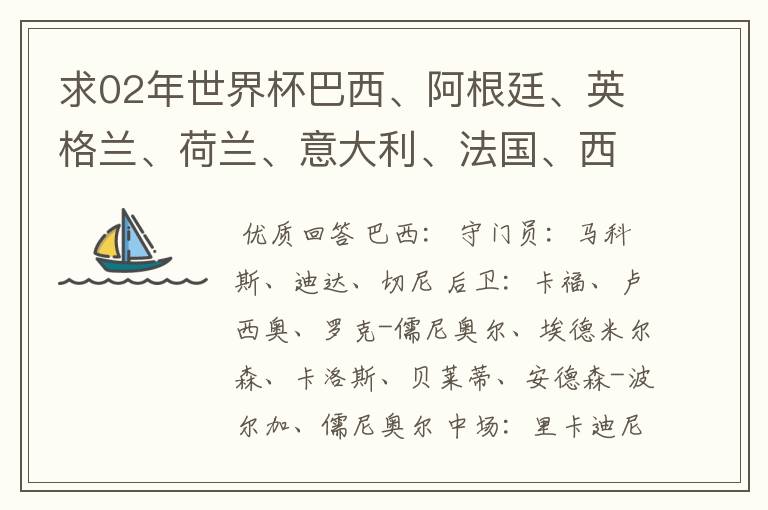 求02年世界杯巴西、阿根廷、英格兰、荷兰、意大利、法国、西

优质回答 巴西： 守门员： 马科斯、迪达、切尼 后卫： 卡福、卢西奥、罗克-儒尼奥尔、埃德米尔森、卡洛斯、贝莱蒂、安德森-波尔加、儒尼奥尔 中场： 里卡迪尼